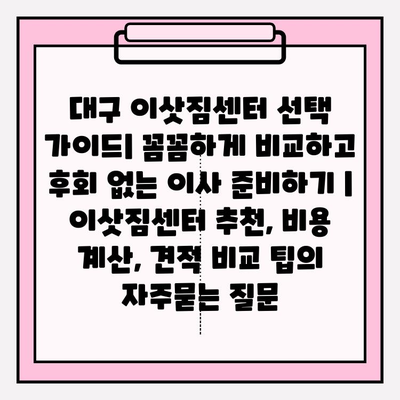 대구 이삿짐센터 선택 가이드| 꼼꼼하게 비교하고 후회 없는 이사 준비하기 | 이삿짐센터 추천, 비용 계산, 견적 비교 팁의 자주묻는 질문